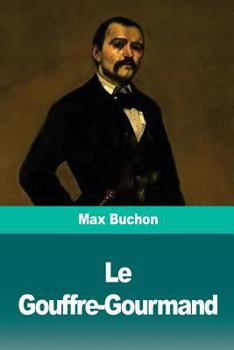 Max Buchon

Le
Gouffre-Gourmand